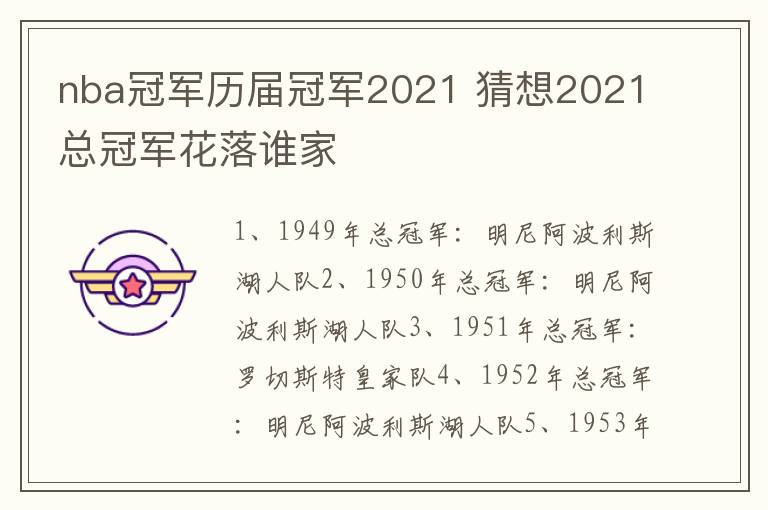 nba冠军历届冠军2021 猜想2021总冠军花落谁家

1、1949年总冠军：明尼阿波利斯湖人队2、1950年总冠军：明尼阿波利斯湖人队3、1951年总冠军：罗切斯特皇家队4、1952年总冠军：明尼阿波利斯湖人队5、1953年